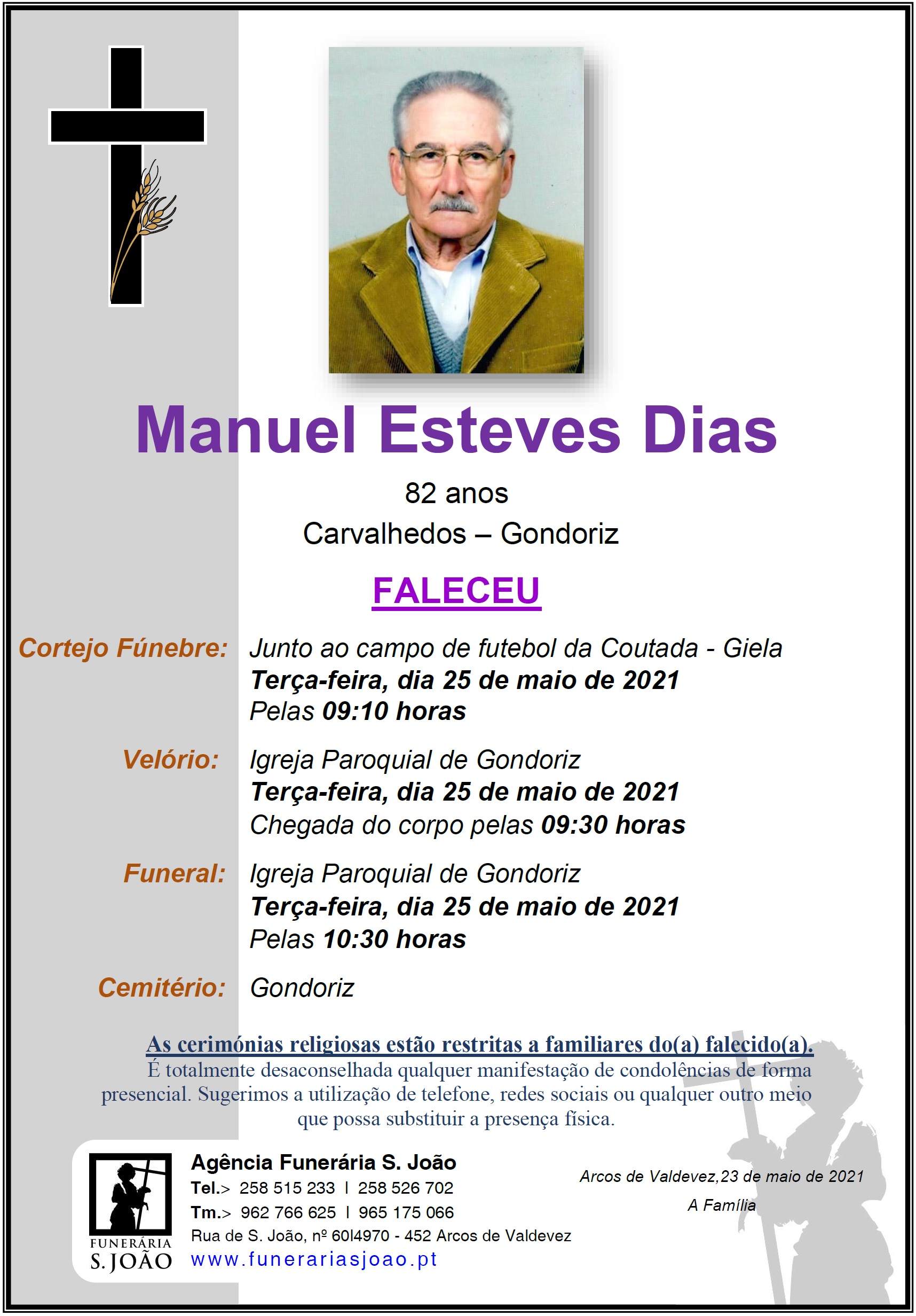 Manuel Esteves Dias

82 anos
Carvalhedos – Gondoriz

FALECEU

Cortejo Fúnebre: Junto ao campo de futebol da Coutada - Giela
Terça-feira, dia 25 de maio de 2021
Pelas 09:10 horas

Velório: Igreja Paroquial de Gondoriz
Terça-feira, dia 25 de maio de 2021
Chegada do corpo pelas 09:30 horas

Funeral: Igreja Paroquial de Gondoriz
Terça-feira, dia 25 de maio de 2021
Pelas 10:30 horas

Cemitério: Gondoriz

As cerimónias religiosas estão restritas a familiares do(a) falecido(a).
É totalmente desaconselhada qualquer manifestação de condolências de forma presencial. Sugerimos a utilização de telefone, redes sociais ou qualquer outro meio que possa substituir a presença física.

FUNERÁRIA S. JOÃO

Agência Funerária S. João
Tel.> 258 515 233 I 258 526 702
Tm.> 962 766 625 I 965 175 066
Rua de S. João, nº 60I4970 - 452 Arcos de Valdevez
www.funerariasjoao.pt

Arcos de Valdevez,23 de maio de 2021
A Família